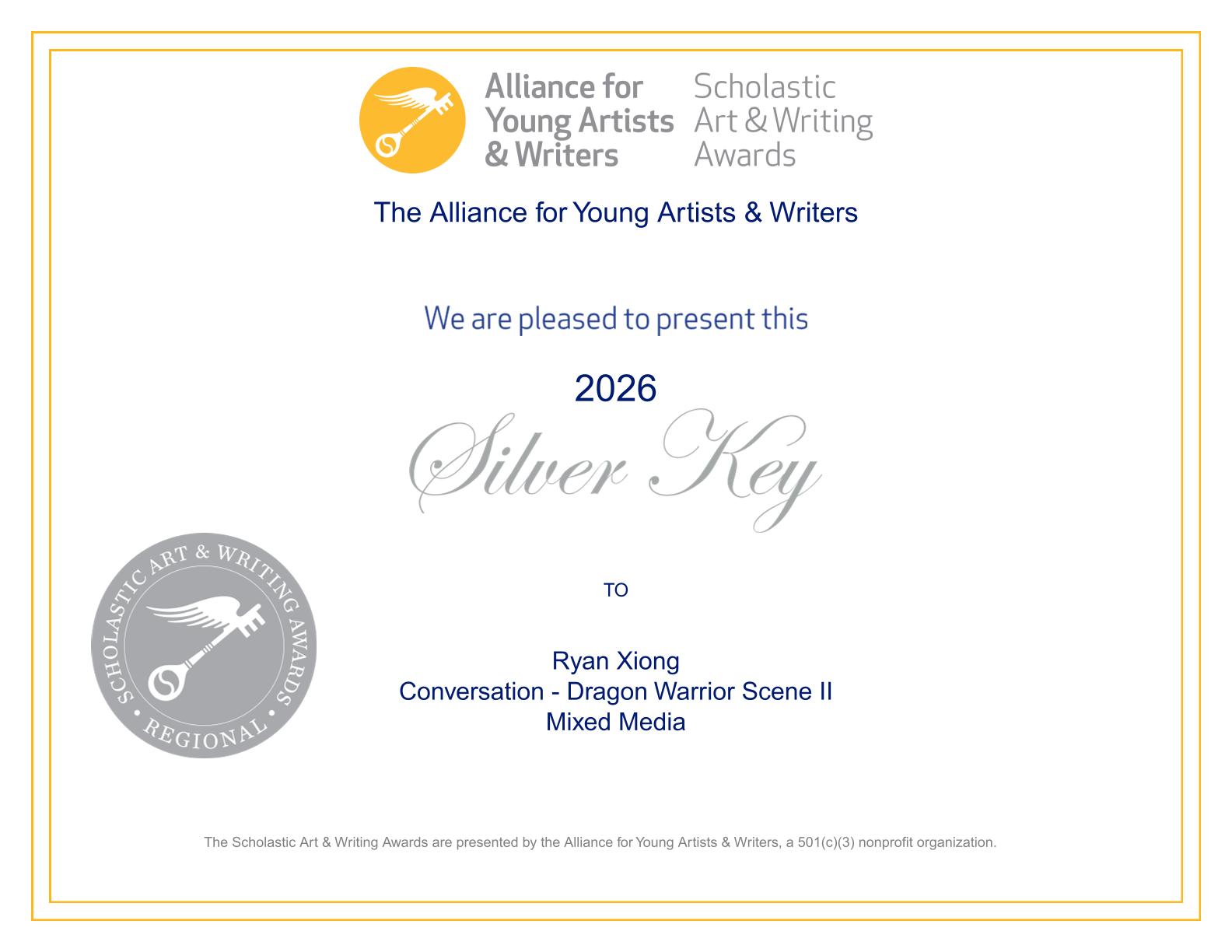 Alliance for Young Artists & Writers

Scholastic Art & Writing Awards

The Alliance for Young Artists & Writers

We are pleased to present this

2026

Silver Key

SCHOLASTIC ART & WRITING AWARDS • REGIONAL •

TO

Ryan Xiong
Conversation - Dragon Warrior Scene II
Mixed Media

The Scholastic Art & Writing Awards are presented by the Alliance for Young Artists & Writers, a 501(c)(3) nonprofit organization.